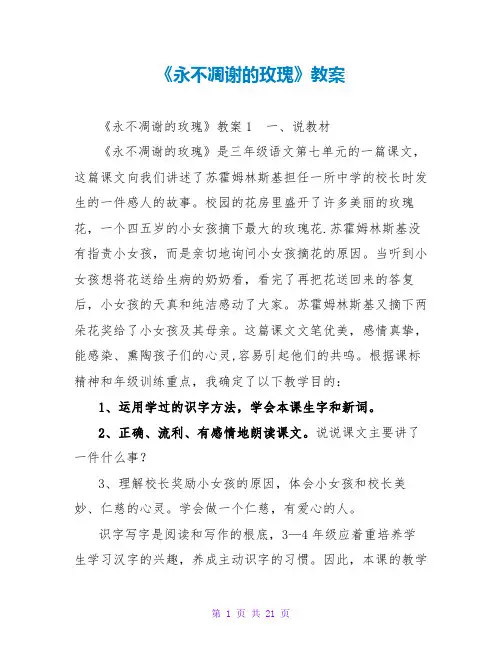 《永不凋谢的玫瑰》教案

《永不凋谢的玫瑰》教案 1　一、说教材

《永不凋谢的玫瑰》是三年级语文第七单元的一篇课文，这篇课文向我们讲述了苏霍姆林斯基担任一所中学的校长时发生的一件感人的故事。校园的花房里盛开了许多美丽的玫瑰花，一个四五岁的小女孩摘下最大的玫瑰花.苏霍姆林斯基没有指责小女孩，而是亲切地询问小女孩摘花的原因。当听到小女孩想将花送给生病的奶奶看，看完了再把花送回来的答复后，小女孩的天真和纯洁感动了大家。苏霍姆林斯基又摘下两朵花奖给了小女孩及其母亲。这篇课文文笔优美，感情真挚，能感染、熏陶孩子们的心灵,容易引起他们的共鸣。根据课标精神和年级训练重点，我确定了以下教学目的：

1、运用学过的识字方法，学会本课生字和新词。

2、正确、流利、有感情地朗读课文。说说课文主要讲了一件什么事？

3、理解校长奖励小女孩的原因，体会小女孩和校长美妙、仁慈的心灵。学会做一个仁慈，有爱心的人。

识字写字是阅读和写作的根底，3—4 年级应着重培养学生学习汉字的兴趣，养成主动识字的习惯。因此，本课的教学

第 1 页 共 21 页